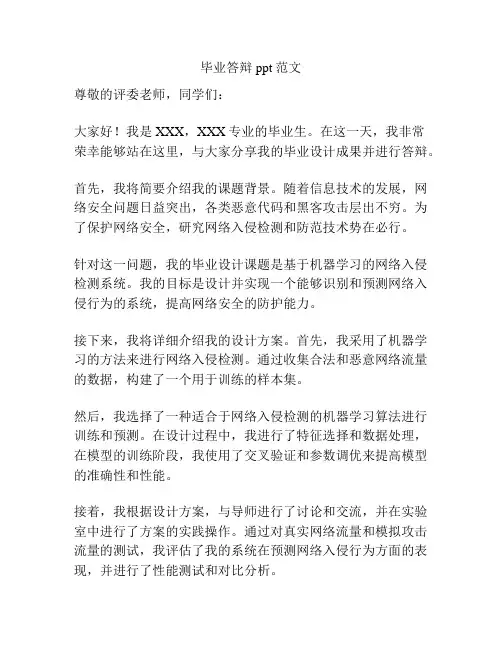 毕业答辩 ppt 范文

尊敬的评委老师，同学们：

大家好！我是 XXX，XXX 专业的毕业生。在这一天，我非常荣幸能够站在这里，与大家分享我的毕业设计成果并进行答辩。

首先，我将简要介绍我的课题背景。随着信息技术的发展，网络安全问题日益突出，各类恶意代码和黑客攻击层出不穷。为了保护网络安全，研究网络入侵检测和防范技术势在必行。

针对这一问题，我的毕业设计课题是基于机器学习的网络入侵检测系统。我的目标是设计并实现一个能够识别和预测网络入侵行为的系统，提高网络安全的防护能力。

接下来，我将详细介绍我的设计方案。首先，我采用了机器学习的方法来进行网络入侵检测。通过收集合法和恶意网络流量的数据，构建了一个用于训练的样本集。

然后，我选择了一种适合于网络入侵检测的机器学习算法进行训练和预测。在设计过程中，我进行了特征选择和数据处理，在模型的训练阶段，我使用了交叉验证和参数调优来提高模型的准确性和性能。

接着，我根据设计方案，与导师进行了讨论和交流，并在实验室中进行了方案的实践操作。通过对真实网络流量和模拟攻击流量的测试，我评估了我的系统在预测网络入侵行为方面的表现，并进行了性能测试和对比分析。